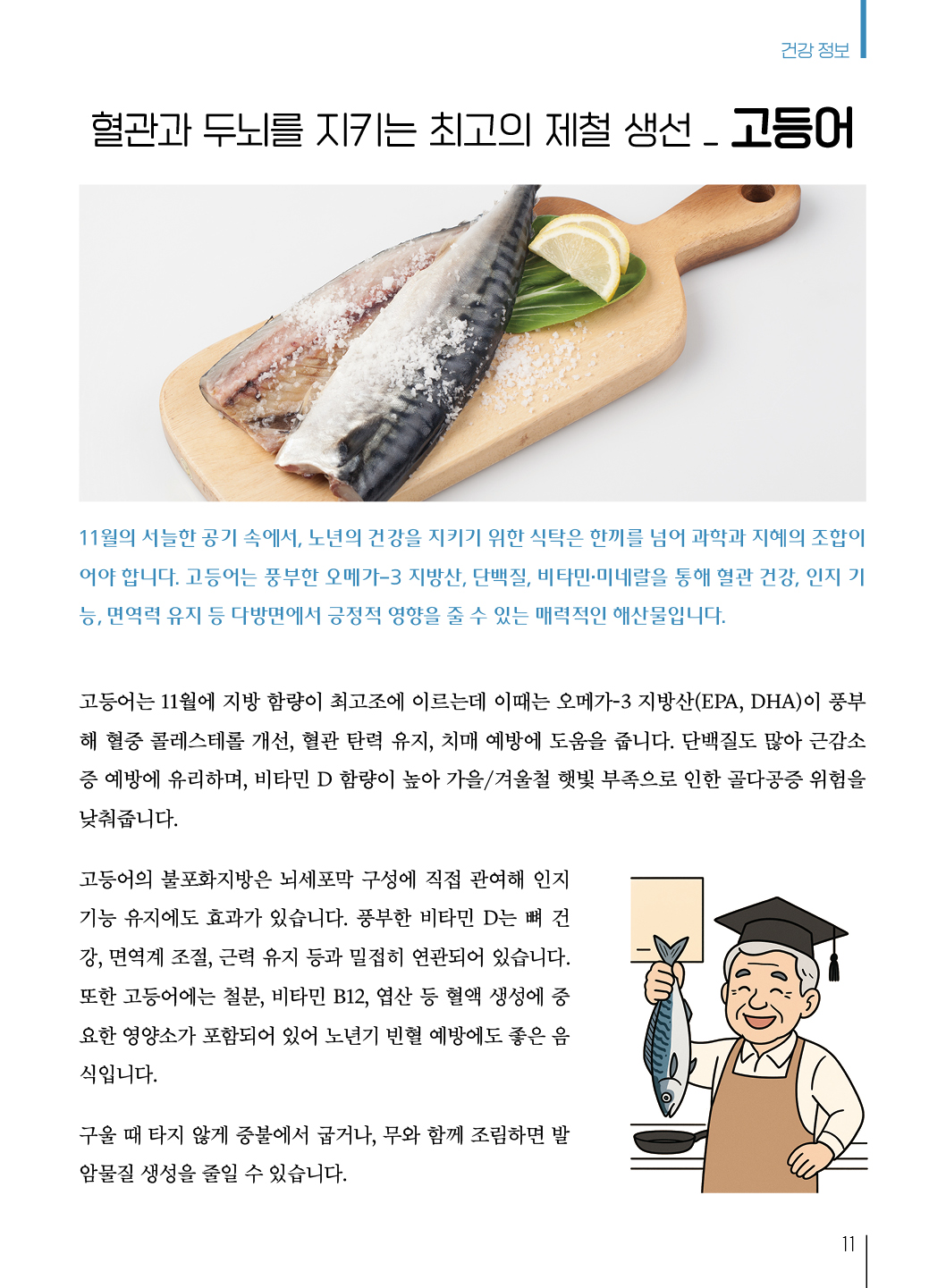 건강 정보

혈관과 두뇌를 지키는 최고의 제철 생선 _ 고등어

11월의 서늘한 공기 속에서, 노년의 건강을 지키기 위한 식탁은 한끼를 넘어 과학과 지혜의 조합이어야 합니다. 고등어는 풍부한 오메가-3 지방산, 단백질, 비타민·미네랄을 통해 혈관 건강, 인지 기능, 면역력 유지 등 다방면에서 긍정적 영향을 줄 수 있는 매력적인 해산물입니다.

고등어는 11월에 지방 함량이 최고조에 이르는데 이때는 오메가-3 지방산(EPA, DHA)이 풍부해 혈중 콜레스테롤 개선, 혈관 탄력 유지, 치매 예방에 도움을 줍니다. 단백질도 많아 근감소증 예방에 유리하며, 비타민 D 함량이 높아 가을/겨울철 햇빛 부족으로 인한 골다공증 위험을 낮춰줍니다.

고등어의 불포화지방은 뇌세포막 구성에 직접 관여해 인지 기능 유지에도 효과가 있습니다. 풍부한 비타민 D는 뼈 건강, 면역계 조절, 근력 유지 등과 밀접히 연관되어 있습니다. 또한 고등어에는 철분, 비타민 B12, 엽산 등 혈액 생성에 중요한 영양소가 포함되어 있어 노년기 빈혈 예방에도 좋은 음식입니다.

구울 때 타지 않게 중불에서 굽거나, 무와 함께 조림하면 발암물질 생성을 줄일 수 있습니다.

11